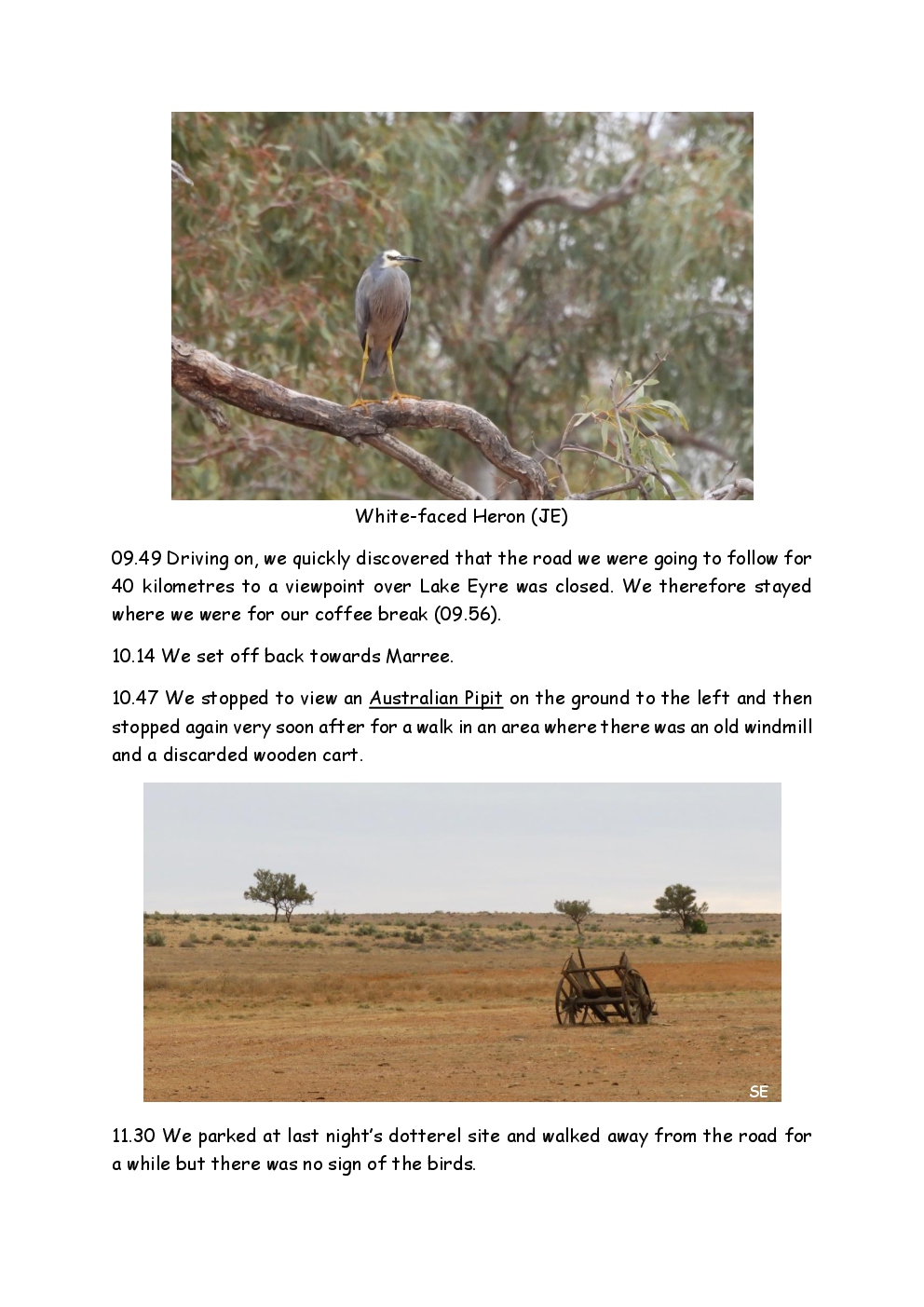 White-faced Heron (JE)

09.49 Driving on, we quickly discovered that the road we were going to follow for 40 kilometres to a viewpoint over Lake Eyre was closed. We therefore stayed where we were for our coffee break (09.56).

10.14 We set off back towards Marree.

10.47 We stopped to view an Australian Pipit on the ground to the left and then stopped again very soon after for a walk in an area where there was an old windmill and a discarded wooden cart.

SE

11.30 We parked at last night's dotterel site and walked away from the road for a while but there was no sign of the birds.